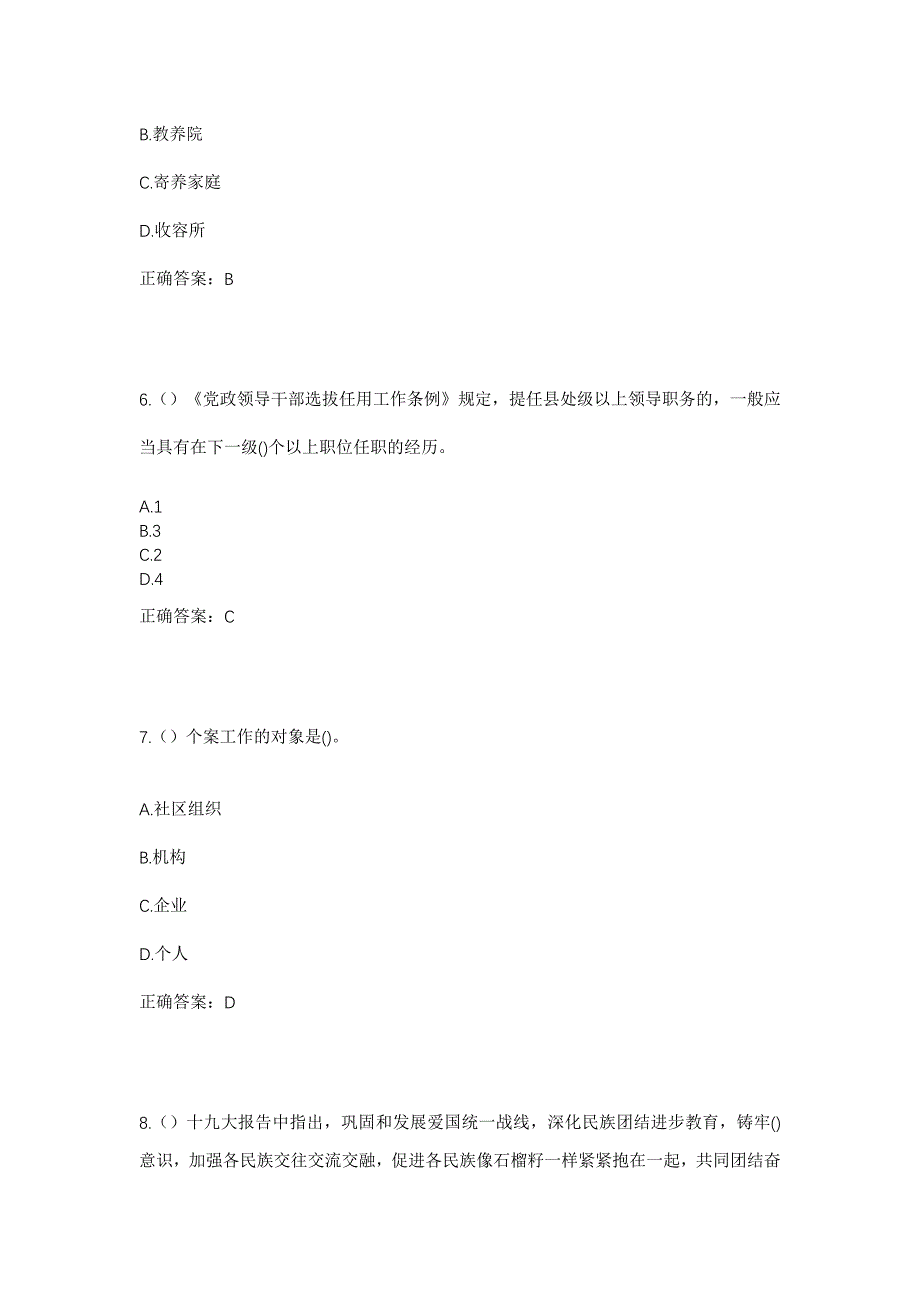 B.教养院

C.寄养家庭

D.收容所

正确答案：B

6.（）《党政领导干部选拔任用工作条例》规定，提任县处级以上领导职务的，一般应当具有在下一级()个以上职位任职的经历。

A.1
B.3
C.2
D.4

正确答案：C

7.（）个案工作的对象是()。

A.社区组织

B.机构

C.企业

D.个人

正确答案：D

8.（）十九大报告中指出，巩固和发展爱国统一战线，深化民族团结进步教育，铸牢()意识，加强各民族交往交流交融，促进各民族像石榴籽一样紧紧抱在一起，共同团结奋